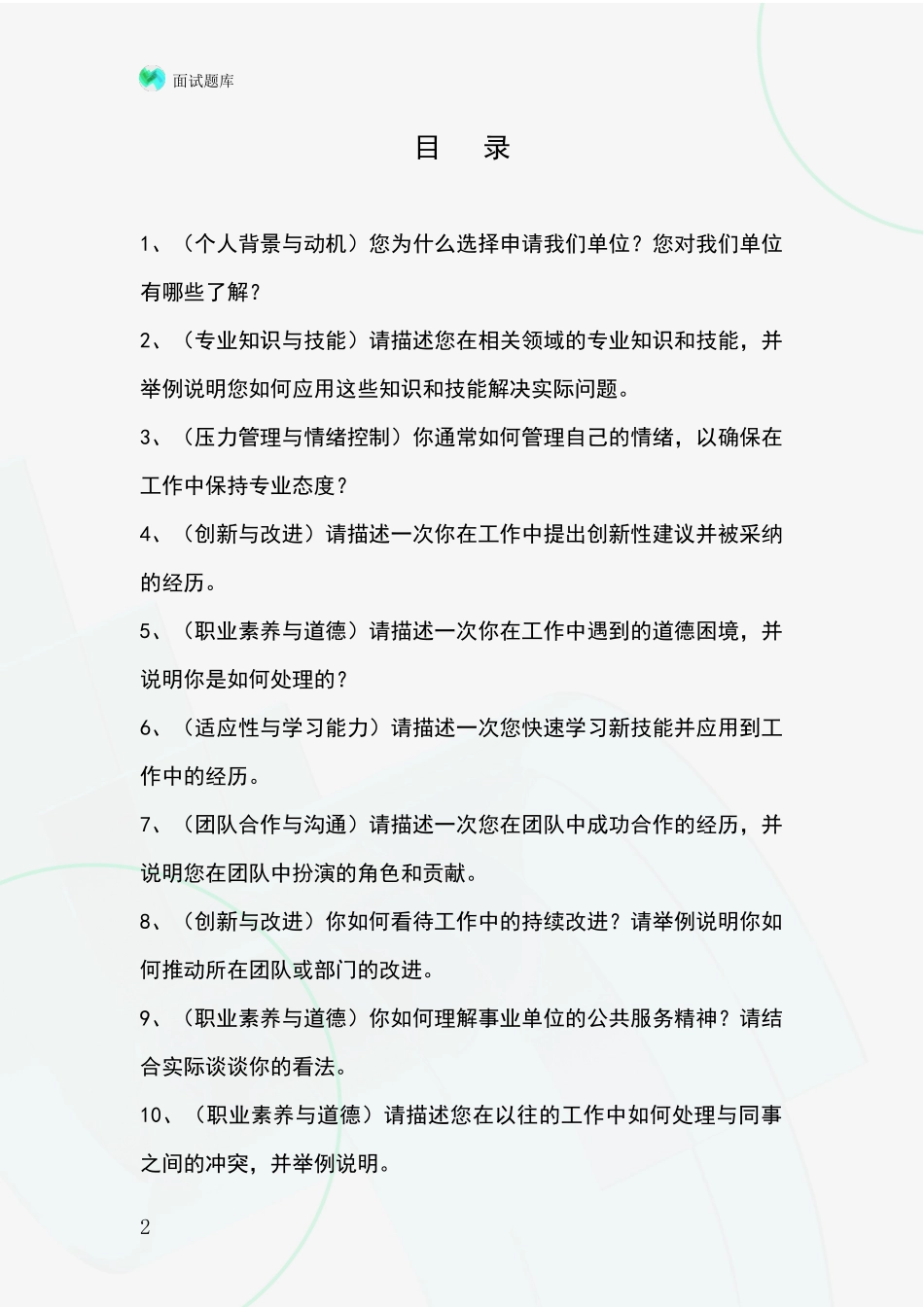 面试题库

目　录

1、（个人背景与动机）您为什么选择申请我们单位？您对我们单位有哪些了解？

2、（专业知识与技能）请描述您在相关领域的专业知识和技能，并举例说明您如何应用这些知识和技能解决实际问题。

3、（压力管理与情绪控制）你通常如何管理自己的情绪，以确保在工作中保持专业态度？

4、（创新与改进）请描述一次你在工作中提出创新性建议并被采纳的经历。

5、（职业素养与道德）请描述一次你在工作中遇到的道德困境，并说明你是如何处理的？

6、（适应性与学习能力）请描述一次您快速学习新技能并应用到工作中的经历。

7、（团队合作与沟通）请描述一次您在团队中成功合作的经历，并说明您在团队中扮演的角色和贡献。

8、（创新与改进）你如何看待工作中的持续改进？请举例说明你如何推动所在团队或部门的改进。

9、（职业素养与道德）你如何理解事业单位的公共服务精神？请结合实际谈谈你的看法。

10、（职业素养与道德）请描述您在以往的工作中如何处理与同事之间的冲突，并举例说明。

2